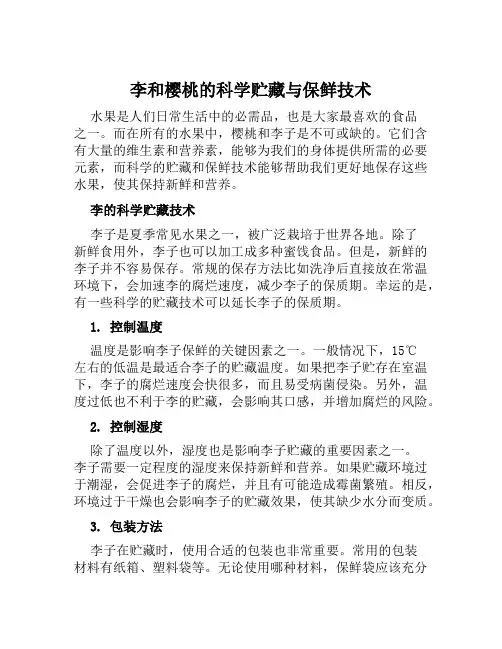 李和樱桃的科学贮藏与保鲜技术

水果是人们日常生活中的必需品，也是大家最喜欢的食品之一。而在所有的水果中，樱桃和李子是不可或缺的。它们含有大量的维生素和营养素，能够为我们的身体提供所需的必要元素，而科学的贮藏和保鲜技术能够帮助我们更好地保存这些水果，使其保持新鲜和营养。

李的科学贮藏技术

李子是夏季常见水果之一，被广泛栽培于世界各地。除了新鲜食用外，李子也可以加工成多种蜜饯食品。但是，新鲜的李子并不容易保存。常规的保存方法比如洗净后直接放在常温环境下，会加速李的腐烂速度，减少李子的保质期。幸运的是，有一些科学的贮藏技术可以延长李子的保质期。

1. 控制温度

温度是影响李子保鲜的关键因素之一。一般情况下，15℃左右的低温是最适合李子的贮藏温度。如果把李子贮存在室温下，李子的腐烂速度会快很多，而且易受病菌侵染。另外，温度过低也不利于李的贮藏，会影响其口感，并增加腐烂的风险。

2. 控制湿度

除了温度以外，湿度也是影响李子贮藏的重要因素之一。李子需要一定程度的湿度来保持新鲜和营养。如果贮藏环境过于潮湿，会促进李子的腐烂，并且有可能造成霉菌繁殖。相反，环境过于干燥也会影响李子的贮藏效果，使其缺少水分而变质。

3. 包装方法

李子在贮藏时，使用合适的包装也非常重要。常用的包装材料有纸箱、塑料袋等。无论使用哪种材料，保鲜袋应该充分